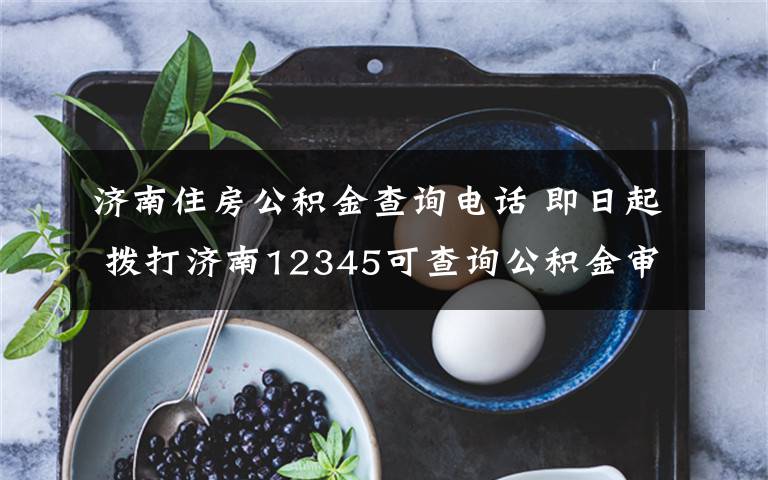 济南住房公积金查询电话 即日起拨打济南12345可查询公积金审